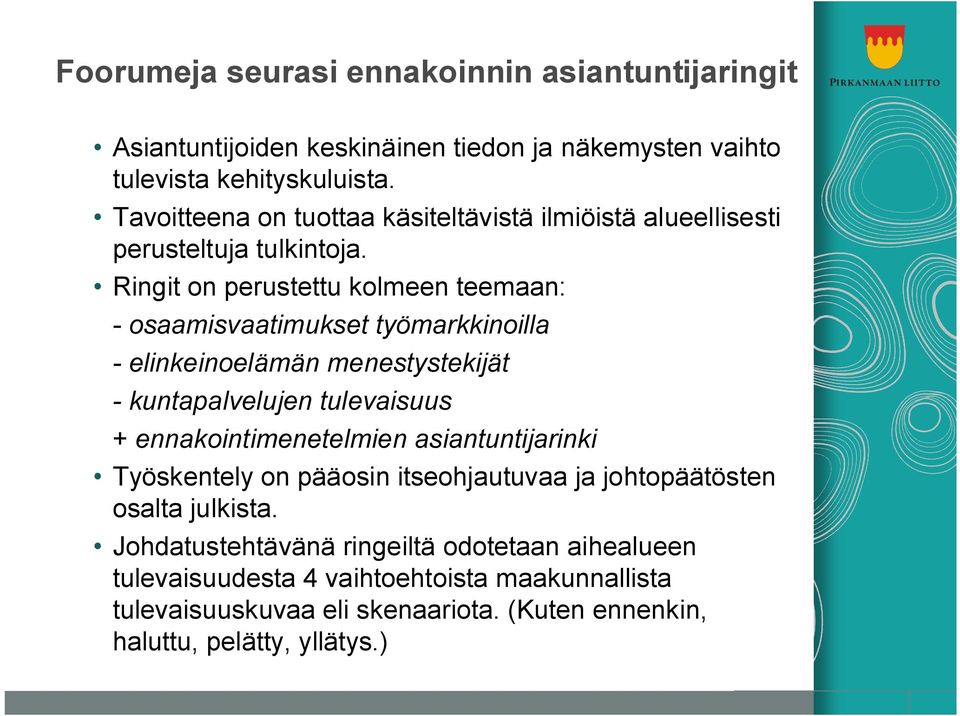 Foorumeja seurasi ennakoinnin asiantuntijaringit

PIRKANMAAN LIITTO

• Asiantuntijoiden keskinäinen tiedon ja näkemysten vaihto tulevista kehityskuluista.
• Tavoitteena on tuottaa käsiteltävistä ilmiöistä alueellisesti perusteltuja tulkintoja.
• Ringit on perustettu kolmeen teemaan:
- osaamisvaatimukset työmarkkinoilla
- elinkeinoelämän menestystekijät
- kuntapalvelujen tulevaisuus
+ ennakointimenetelmien asiantuntijarinki
• Työskentely on pääosin itseohjautuvaa ja johtopäätösten osalta julkista.
• Johdatustehtävänä ringeiltä odotetaan aihealueen tulevaisuudesta 4 vaihtoehtoista maakunnallista tulevaisuuskuvaa eli skenaariota. (Kuten ennenkin, haluttu, pelätty, yllätys.)